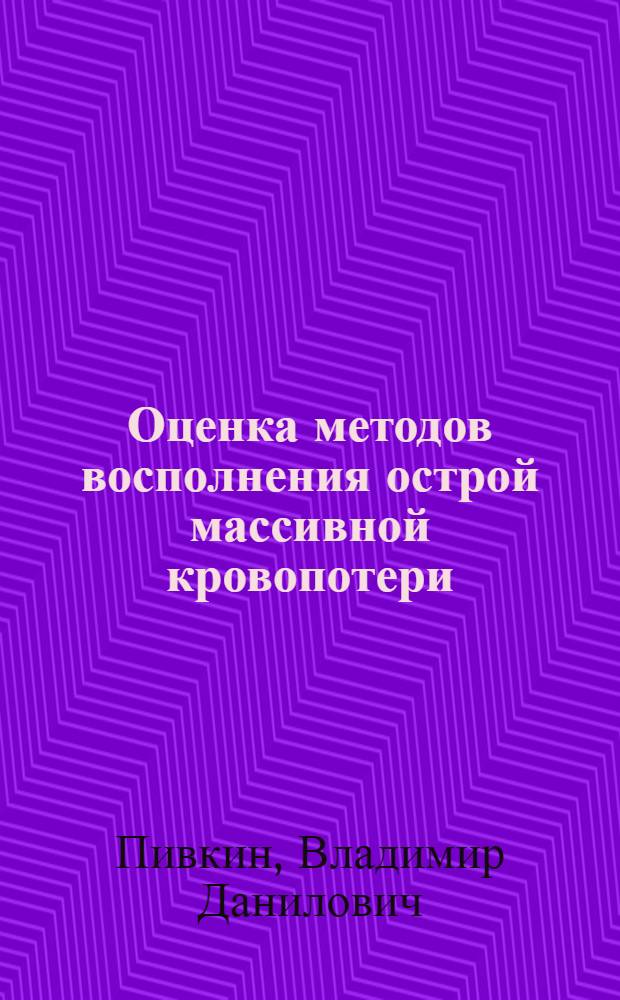 Оценка методов восполнения острой массивной кровопотери

Пивкин, Владимир Данилович